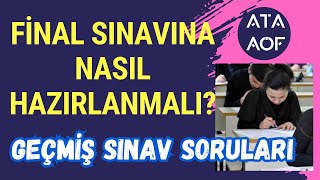 FİNAL SINAVINA NASIL HAZIRLANMALI?

ATA AOF

GEÇMİŞ SINAV SORULARI